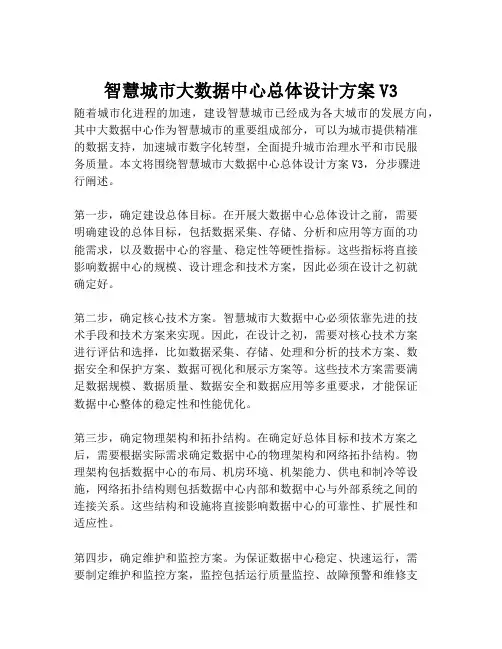 智慧城市大数据中心总体设计方案 V3

随着城市化进程的加速，建设智慧城市已经成为各大城市的发展方向，其中大数据中心作为智慧城市的重要组成部分，可以为城市提供精准的数据支持，加速城市数字化转型，全面提升城市治理水平和市民服务质量。本文将围绕智慧城市大数据中心总体设计方案 V3，分步骤进行阐述。

第一步，确定建设总体目标。在开展大数据中心总体设计之前，需要明确建设的总体目标，包括数据采集、存储、分析和应用等方面的功能需求，以及数据中心的容量、稳定性等硬性指标。这些指标将直接影响数据中心的规模、设计理念和技术方案，因此必须在设计之初就确定好。

第二步，确定核心技术方案。智慧城市大数据中心必须依靠先进的技术手段和技术方案来实现。因此，在设计之初，需要对核心技术方案进行评估和选择，比如数据采集、存储、处理和分析的技术方案、数据安全和保护方案、数据可视化和展示方案等。这些技术方案需要满足数据规模、数据质量、数据安全和数据应用等多重要求，才能保证数据中心整体的稳定性和性能优化。

第三步，确定物理架构和拓扑结构。在确定好总体目标和技术方案之后，需要根据实际需求确定数据中心的物理架构和网络拓扑结构。物理架构包括数据中心的布局、机房环境、机架能力、供电和制冷等设施，网络拓扑结构则包括数据中心内部和数据中心与外部系统之间的连接关系。这些结构和设施将直接影响数据中心的可靠性、扩展性和适应性。

第四步，确定维护和监控方案。为保证数据中心稳定、快速运行，需要制定维护和监控方案，监控包括运行质量监控、故障预警和维修支